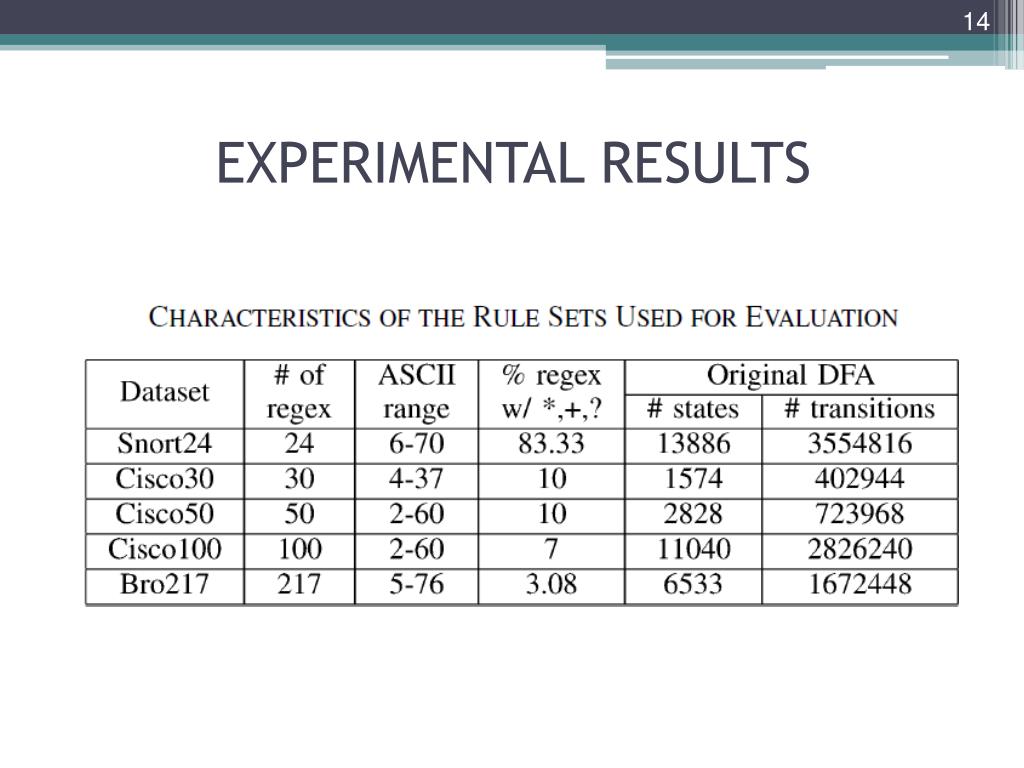 14

EXPERIMENTAL RESULTS

CHARACTERISTICS OF THE RULE SETS USED FOR EVALUATION

| Dataset | # of regex | ASCII range | % regex w/ *,+,? | Original DFA # states | Original DFA # transitions |
|---|---|---|---|---|---|
| Snort24 | 24 | 6-70 | 83.33 | 13886 | 3554816 |
| Cisco30 | 30 | 4-37 | 10 | 1574 | 402944 |
| Cisco50 | 50 | 2-60 | 10 | 2828 | 723968 |
| Cisco100 | 100 | 2-60 | 7 | 11040 | 2826240 |
| Bro217 | 217 | 5-76 | 3.08 | 6533 | 1672448 |